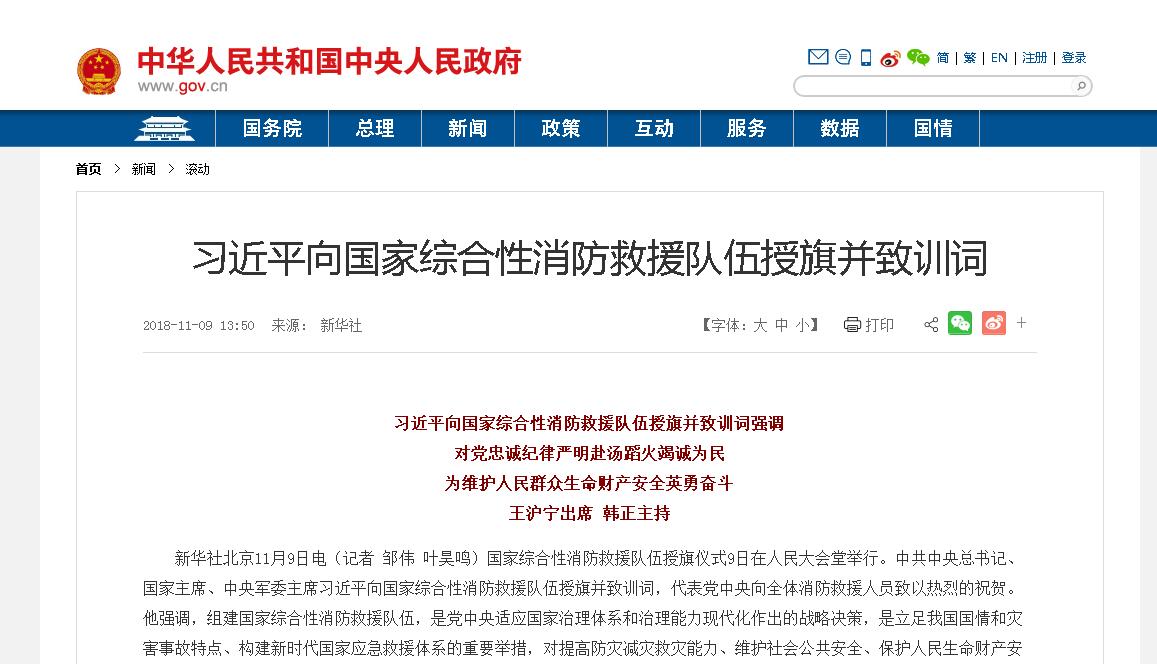 中华人民共和国中央人民政府
www.gov.cn

简 | 繁 | EN | 注册 | 登录

国务院 总理 新闻 政策 互动 服务 数据 国情

首页 > 新闻 > 滚动

习近平向国家综合性消防救援队伍授旗并致训词

2018-11-09 13:50 来源： 新华社

【字体：大 中 小】 打印

习近平向国家综合性消防救援队伍授旗并致训词强调
对党忠诚纪律严明赴汤蹈火竭诚为民
为维护人民群众生命财产安全英勇奋斗
王沪宁出席 韩正主持

新华社北京11月9日电（记者 邹伟 叶昊鸣）国家综合性消防救援队伍授旗仪式9日在人民大会堂举行。中共中央总书记、国家主席、中央军委主席习近平向国家综合性消防救援队伍授旗并致训词，代表党中央向全体消防救援人员致以热烈的祝贺。他强调，组建国家综合性消防救援队伍，是党中央适应国家治理体系和治理能力现代化作出的战略决策，是立足我国国情和灾害事故特点、构建新时代国家应急救援体系的重要举措，对提高防灾减灾救灾能力、维护社会公共安全、保护人民生命财产安